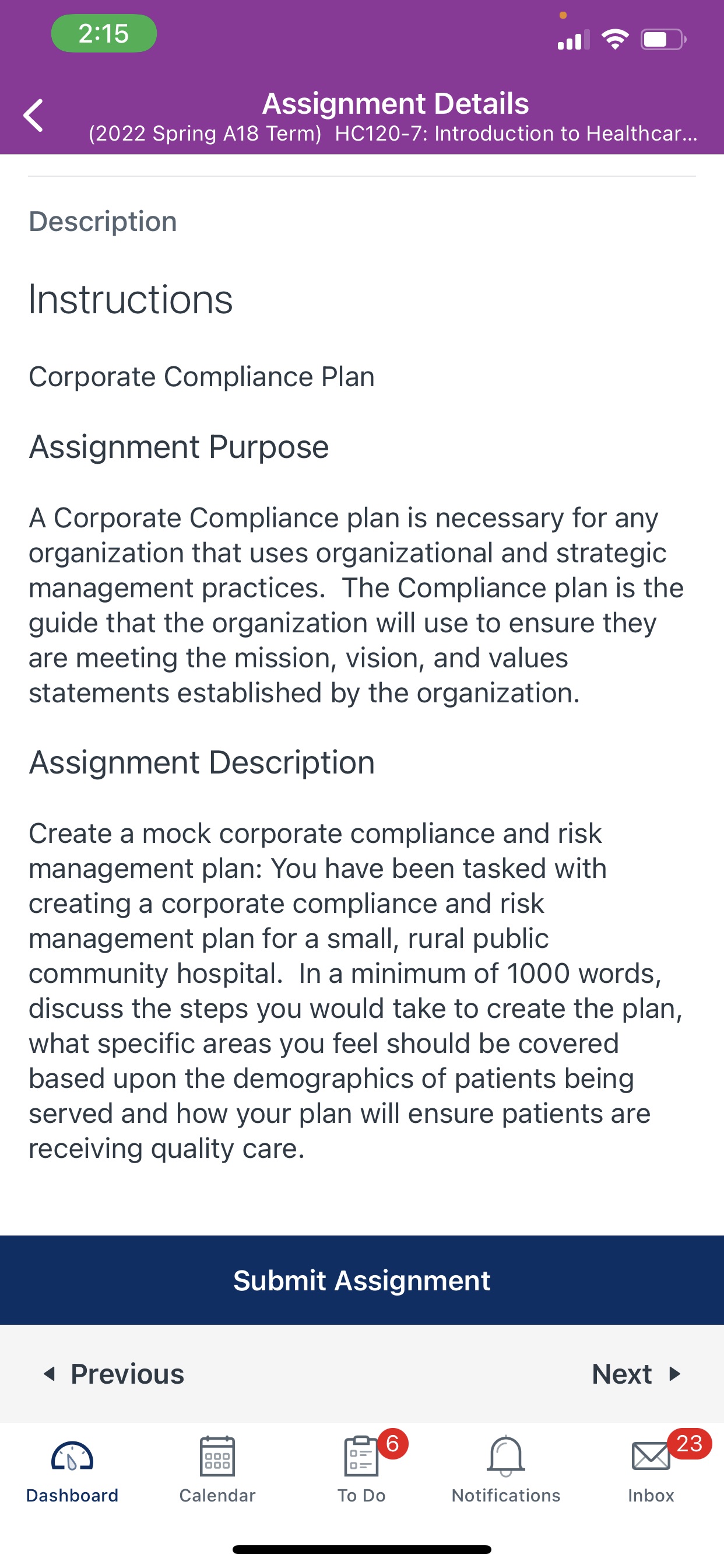 2:15

Assignment Details
(2022 Spring A18 Term) HC120-7: Introduction to Healthcar...

Description

Instructions

Corporate Compliance Plan

Assignment Purpose

A Corporate Compliance plan is necessary for any organization that uses organizational and strategic management practices. The Compliance plan is the guide that the organization will use to ensure they are meeting the mission, vision, and values statements established by the organization.

Assignment Description

Create a mock corporate compliance and risk management plan: You have been tasked with creating a corporate compliance and risk management plan for a small, rural public community hospital. In a minimum of 1000 words, discuss the steps you would take to create the plan, what specific areas you feel should be covered based upon the demographics of patients being served and how your plan will ensure patients are receiving quality care.

Submit Assignment

Previous

Next

Dashboard

Calendar

6

To Do

Notifications

23

Inbox